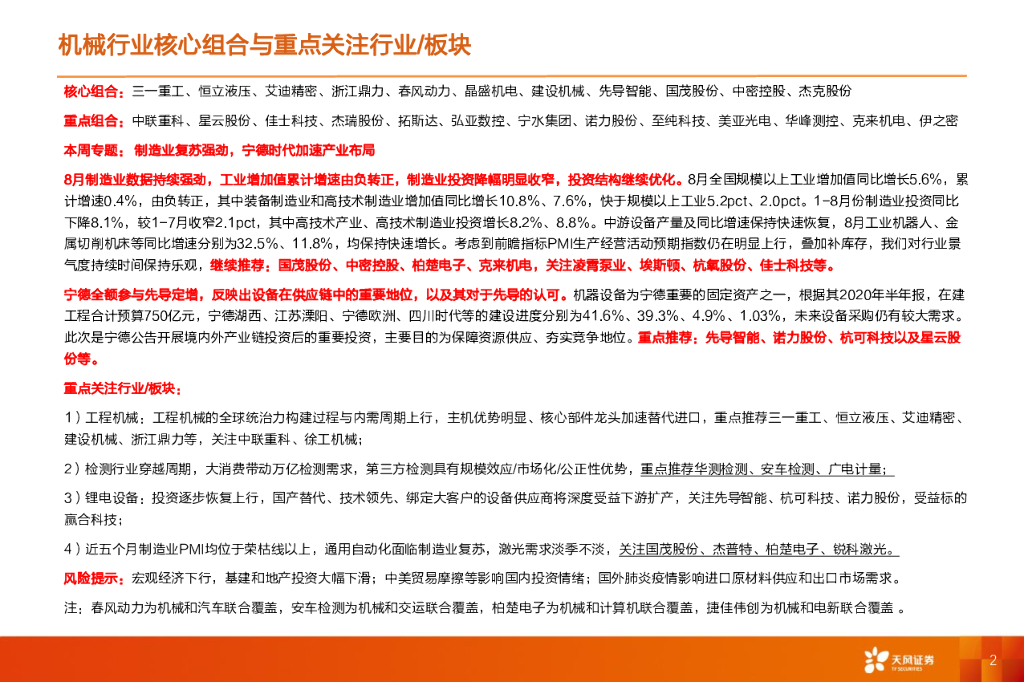 机械行业核心组合与重点关注行业/板块

核心组合：三一重工、恒立液压、艾迪精密、浙江鼎力、春风动力、晶盛机电、建设机械、先导智能、国茂股份、中密控股、杰克股份

重点组合：中联重科、星云股份、佳士科技、杰瑞股份、拓斯达、弘亚数控、宁水集团、诺力股份、至纯科技、美亚光电、华峰测控、克来机电、伊之密

本周专题：制造业复苏强劲，宁德时代加速产业布局

8月制造业数据持续强劲，工业增加值累计增速由负转正，制造业投资降幅明显收窄，投资结构继续优化。8月全国规模以上工业增加值同比增长5.6%，累计增速0.4%，由负转正，其中装备制造业和高技术制造业增加值同比增长10.8%、7.6%，快于规模以上工业5.2pct、2.0pct。1-8月份制造业投资同比下降8.1%，较1-7月收窄2.1pct，其中高技术产业、高技术制造业投资增长8.2%、8.8%。中游设备产量及同比增速保持快速恢复，8月工业机器人、金属切削机床等同比增速分别为32.5%、11.8%，均保持快速增长。考虑到前瞻指标PMI生产经营活动预期指数仍在明显上行，叠加补库存，我们对行业景气度持续时间保持乐观，继续推荐：国茂股份、中密控股、柏楚电子、克来机电，关注凌霄泵业、埃斯顿、杭氧股份、佳士科技等。

宁德全额参与先导定增，反映出设备在供应链中的重要地位，以及其对于先导的认可。机器设备为宁德重要的固定资产之一，根据其2020年半年报，在建工程合计预算750亿元，宁德湖西、江苏溧阳、宁德欧洲、四川时代等的建设进度分别为41.6%、39.3%、4.9%、1.03%，未来设备采购仍有较大需求。此次是宁德公告开展境内外产业链投资后的重要投资，主要目的为保障资源供应、夯实竞争地位。重点推荐：先导智能、诺力股份、杭可科技以及星云股份等。

重点关注行业/板块：

1）工程机械：工程机械的全球统治力构建过程与内需周期上行，主机优势明显、核心部件龙头加速替代进口，重点推荐三一重工、恒立液压、艾迪精密、建设机械、浙江鼎力等，关注中联重科、徐工机械；

2）检测行业穿越周期，大消费带动万亿检测需求，第三方检测具有规模效应/市场化/公正性优势，重点推荐华测检测、安车检测、广电计量；

3）锂电设备：投资逐步恢复上行，国产替代、技术领先、绑定大客户的设备供应商将深度受益下游扩产，关注先导智能、杭可科技、诺力股份，受益标的赢合科技；

4）近五个月制造业PMI均位于荣枯线以上，通用自动化面临制造业复苏，激光需求淡季不淡，关注国茂股份、杰普特、柏楚电子、锐科激光。

风险提示：宏观经济下行，基建和地产投资大幅下滑；中美贸易摩擦等影响国内投资情绪；国外肺炎疫情影响进口原材料供应和出口市场需求。

注：春风动力为机械和汽车联合覆盖，安车检测为机械和交运联合覆盖，柏楚电子为机械和计算机联合覆盖，捷佳伟创为机械和电新联合覆盖 。

天风证券 TF SECURITIES

2